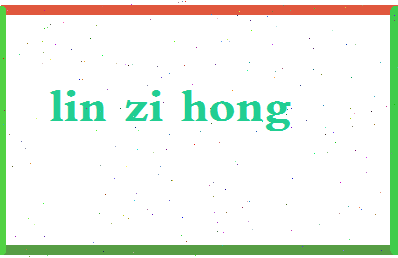 lin zi hong